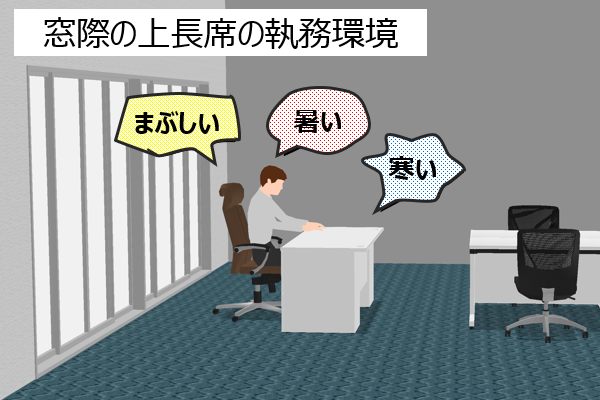 窓際の上長席の執務環境

まぶしい

暑い

寒い